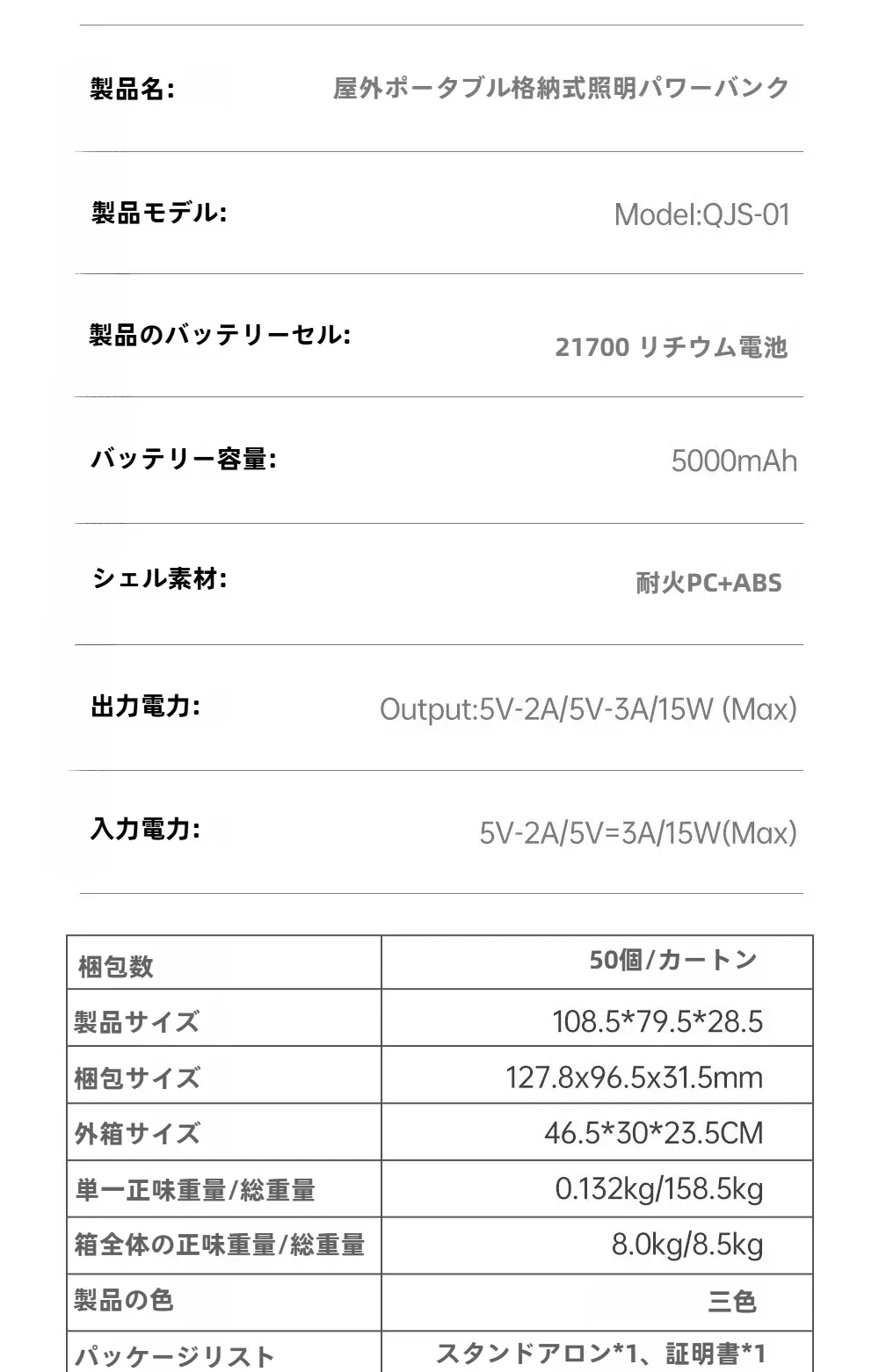 製品名: 屋外ポータブル格納式照明パワーバンク

製品モデル: Model:QJS-01

製品のバッテリーセル: 21700 リチウム電池

バッテリー容量: 5000mAh

シェル素材: 耐火PC+ABS

出力電力: Output:5V-2A/5V-3A/15W (Max)

入力電力: 5V-2A/5V=3A/15W(Max)

| 梱包数 | 50個/カートン |
|---|---|
| 製品サイズ | 108.5*79.5*28.5 |
| 梱包サイズ | 127.8x96.5x31.5mm |
| 外箱サイズ | 46.5*30*23.5CM |
| 単一正味重量/総重量 | 0.132kg/158.5kg |
| 箱全体の正味重量/総重量 | 8.0kg/8.5kg |
| 製品の色 | 三色 |
| パッケージリスト | スタンドアロン*1、証明書*1 |